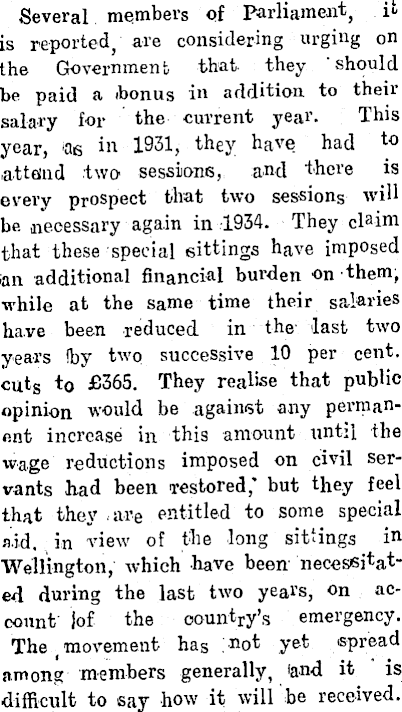 Several members of Parliament, it is reported, are considering urging on the Government that they should be paid a bonus in addition to their salary for the current year. This year, as in 1931, they have had to attend two sessions, and there is every prospect that two sessions will be necessary again in 1934. They claim that these special sittings have imposed an additional financial burden on them, while at the same time their salaries have been reduced in the last two years by two successive 10 per cent. cuts to £365. They realise that public opinion would be against any permanent increase in this amount until the wage reductions imposed on civil servants had been restored, but they feel that they are entitled to some special aid, in view of the long sittings in Wellington, which have been necessitated during the last two years, on account of the country's emergency. The movement has not yet spread among members generally, and it is difficult to say how it will be received.